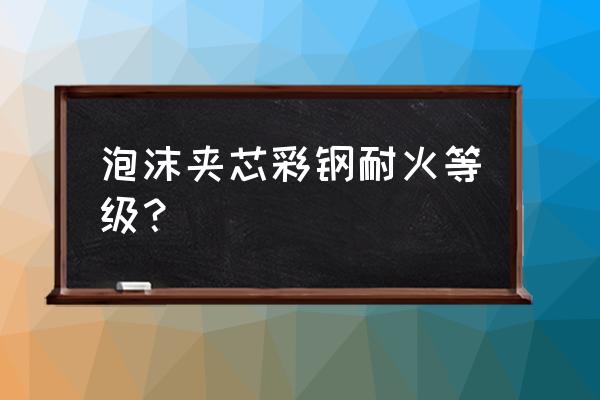 泡沫夹芯彩钢耐火等级？